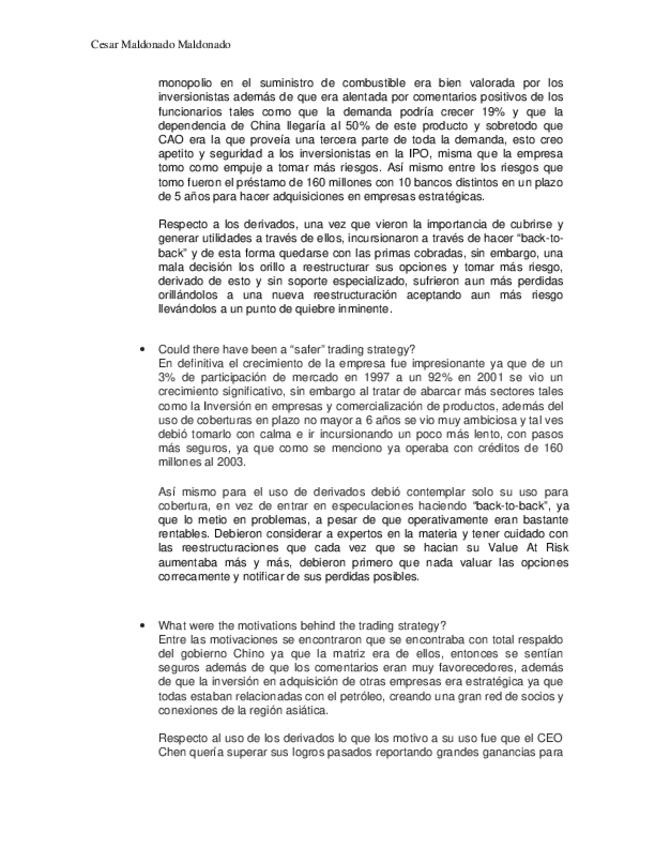 Cesar Maldonado Maldonado

monopolio en el suministro de combustible era bien valorada por los inversionistas además de que era alentada por comentarios positivos de los funcionarios tales como que la demanda podría crecer 19% y que la dependencia de China llegaría al 50% de este producto y sobretodo que CAO era la que proveía una tercera parte de toda la demanda, esto creo apetito y seguridad a los inversionistas en la IPO, misma que la empresa tomo como empuje a tomar más riesgos. Así mismo entre los riesgos que tomo fueron el préstamo de 160 millones con 10 bancos distintos en un plazo de 5 años para hacer adquisiciones en empresas estratégicas.

Respecto a los derivados, una vez que vieron la importancia de cubrirse y generar utilidades a través de ellos, incursionaron a través de hacer "back-to-back" y de esta forma quedarse con las primas cobradas, sin embargo, una mala decisión los orillo a reestructurar sus opciones y tomar más riesgo, derivado de esto y sin soporte especializado, sufrieron aun más perdidas orillándolos a una nueva reestructuración aceptando aun más riesgo llevándolos a un punto de quiebre inminente.

• Could there have been a "safer" trading strategy?
En definitiva el crecimiento de la empresa fue impresionante ya que de un 3% de participación de mercado en 1997 a un 92% en 2001 se vio un crecimiento significativo, sin embargo al tratar de abarcar más sectores tales como la Inversión en empresas y comercialización de productos, además del uso de coberturas en plazo no mayor a 6 años se vio muy ambiciosa y tal ves debió tomarlo con calma e ir incursionando un poco más lento, con pasos más seguros, ya que como se menciono ya operaba con créditos de 160 millones al 2003.

Así mismo para el uso de derivados debió contemplar solo su uso para cobertura, en vez de entrar en especulaciones haciendo "back-to-back", ya que lo metio en problemas, a pesar de que operativamente eran bastante rentables. Debieron considerar a expertos en la materia y tener cuidado con las reestructuraciones que cada vez que se hacian su Value At Risk aumentaba más y más, debieron primero que nada valuar las opciones correcamente y notificar de sus perdidas posibles.

• What were the motivations behind the trading strategy?
Entre las motivaciones se encontraron que se encontraba con total respaldo del gobierno Chino ya que la matriz era de ellos, entonces se sentían seguros además de que los comentarios eran muy favorecedores, además de que la inversión en adquisición de otras empresas era estratégica ya que todas estaban relacionadas con el petróleo, creando una gran red de socios y conexiones de la región asiática.

Respecto al uso de los derivados lo que los motivo a su uso fue que el CEO Chen quería superar sus logros pasados reportando grandes ganancias para